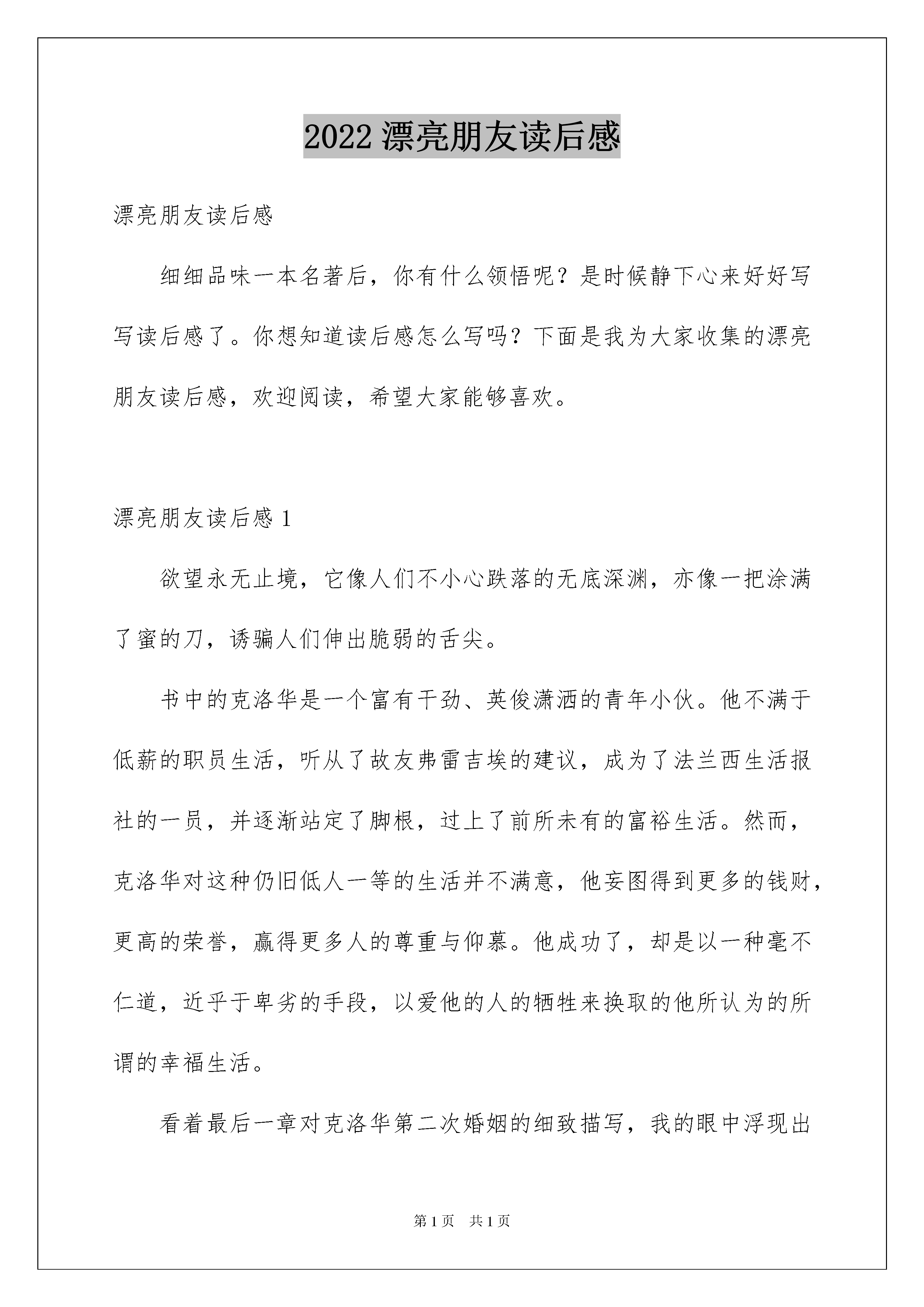 2022 漂亮朋友读后感

漂亮朋友读后感

细细品味一本名著后，你有什么领悟呢？是时候静下心来好好写写读后感了。你想知道读后感怎么写吗？下面是我为大家收集的漂亮朋友读后感，欢迎阅读，希望大家能够喜欢。

漂亮朋友读后感 1

欲望永无止境，它像人们不小心跌落的无底深渊，亦像一把涂满了蜜的刀，诱骗人们伸出脆弱的舌尖。

书中的克洛华是一个富有干劲、英俊潇洒的青年小伙。他不满于低薪的职员生活，听从了故友弗雷吉埃的建议，成为了法兰西生活报社的一员，并逐渐站定了脚根，过上了前所未有的富裕生活。然而，克洛华对这种仍旧低人一等的生活并不满意，他妄图得到更多的钱财，更高的荣誉，赢得更多人的尊重与仰慕。他成功了，却是以一种毫不仁道，近乎于卑劣的手段，以爱他的人的牺牲来换取的他所认为的所谓的幸福生活。

看着最后一章对克洛华第二次婚姻的细致描写，我的眼中浮现出

第 1 页 共 1 页